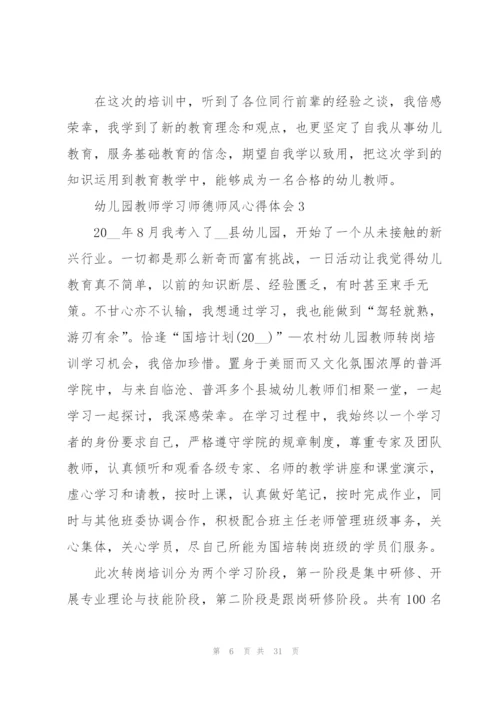 在这次的培训中，听到了各位同行前辈的经验之谈，我倍感荣幸，我学到了新的教育理念和观点，也更坚定了自我从事幼儿教育，服务基础教育的信念，期望自我学以致用，把这次学到的知识运用到教育教学中，能够成为一名合格的幼儿教师。

幼儿园教师学习师德师风心得体会3

20__年8月我考入了__县幼儿园，开始了一个从未接触的新兴行业。一切都是那么新奇而富有挑战，一日活动让我觉得幼儿教育真不简单，以前的知识断层、经验匮乏，有时甚至束手无策。不甘心亦不认输，我想通过学习，我也能做到“驾轻就熟，游刃有余”。恰逢“国培计划(20__)”—农村幼儿园教师转岗培训学习机会，我倍加珍惜。置身于美丽而又文化氛围浓厚的普洱学院中，与来自临沧、普洱多个县城幼儿教师们相聚一堂，一起学习一起探讨，我深感荣幸。在学习过程中，我始终以一个学习者的身份要求自己，严格遵守学院的规章制度，尊重专家及团队教师，认真倾听和观看各级专家、名师的教学讲座和课堂演示，虚心学习和请教，按时上课，认真做好笔记，按时完成作业，同时与其他班委协调合作，积极配合班主任老师管理班级事务，关心集体，关心学员，尽自己所能为国培转岗班级的学员们服务。

此次转岗培训分为两个学习阶段，第一阶段是集中研修、开展专业理论与技能阶段，第二阶段是跟岗研修阶段。共有100名

第 6 页 共 31 页